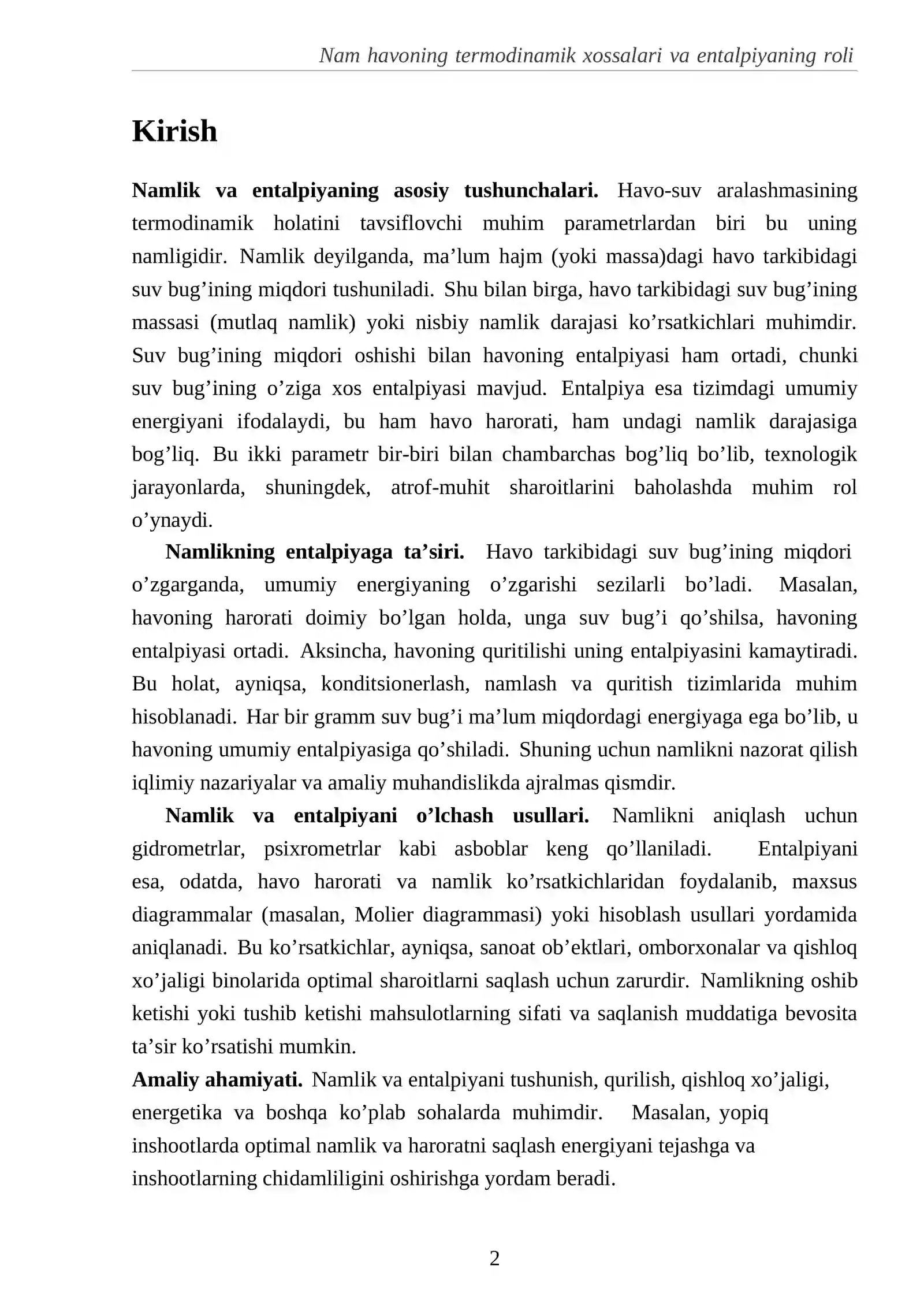 Nam havoning termodinamik xossalari va entalpiyaning roli

Kirish

Namlik va entalpiyaning asosiy tushunchalari. Havo-suv aralashmasining termodinamik holatini tavsiflovchi muhim parametrlardan biri bu uning namligidir. Namlik deyilganda, ma'lum hajm (yoki massa)dagi havo tarkibidagi suv bug'ining miqdori tushuniladi. Shu bilan birga, havo tarkibidagi suv bug'ining massasi (mutlaq namlik) yoki nisbiy namlik darajasi ko'rsatkichlari muhimdir. Suv bug'ining miqdori oshishi bilan havoning entalpiyasi ham ortadi, chunki suv bug'ining o'ziga xos entalpiyasi mavjud. Entalpiya esa tizimdagi umumiy energiyani ifodalaydi, bu ham havo harorati, ham undagi namlik darajasiga bog'liq. Bu ikki parametr bir-biri bilan chambarchas bog'liq bo'lib, texnologik jarayonlarda, shuningdek, atrof-muhit sharoitlarini baholashda muhim rol o'ynaydi.

Namlikning entalpiyaga ta'siri. Havo tarkibidagi suv bug'ining miqdori o'zgarganda, umumiy energiyaning o'zgarishi sezilarli bo'ladi. Masalan, havoning harorati doimiy bo'lgan holda, unga suv bug'i qo'shilsa, havoning entalpiyasi ortadi. Aksincha, havoning quritilishi uning entalpiyasini kamaytiradi. Bu holat, ayniqsa, konditsionerlash, namlash va quritish tizimlarida muhim hisoblanadi. Har bir gramm suv bug'i ma'lum miqdordagi energiyaga ega bo'lib, u havoning umumiy entalpiyasiga qo'shiladi. Shuning uchun namlikni nazorat qilish iqlimiy nazariyalar va amaliy muhandislikda ajralmas qismdir.

Namlik va entalpiyani o'lchash usullari. Namlikni aniqlash uchun gidrometrlar, psixrometrlar kabi asboblar keng qo'llaniladi. Entalpiyani esa, odatda, havo harorati va namlik ko'rsatkichlaridan foydalanib, maxsus diagrammalar (masalan, Molier diagrammasi) yoki hisoblash usullari yordamida aniqlanadi. Bu ko'rsatkichlar, ayniqsa, sanoat ob'ektlari, omborxonalar va qishloq xo'jaligi binolarida optimal sharoitlarni saqlash uchun zarurdir. Namlikning oshib ketishi yoki tushib ketishi mahsulotlarning sifati va saqlanish muddatiga bevosita ta'sir ko'rsatishi mumkin.

Amaliy ahamiyati. Namlik va entalpiyani tushunish, qurilish, qishloq xo'jaligi, energetika va boshqa ko'plab sohalarda muhimdir. Masalan, yopiq inshootlarda optimal namlik va haroratni saqlash energiyani tejashga va inshootlarning chidamliligini oshirishga yordam beradi.

2